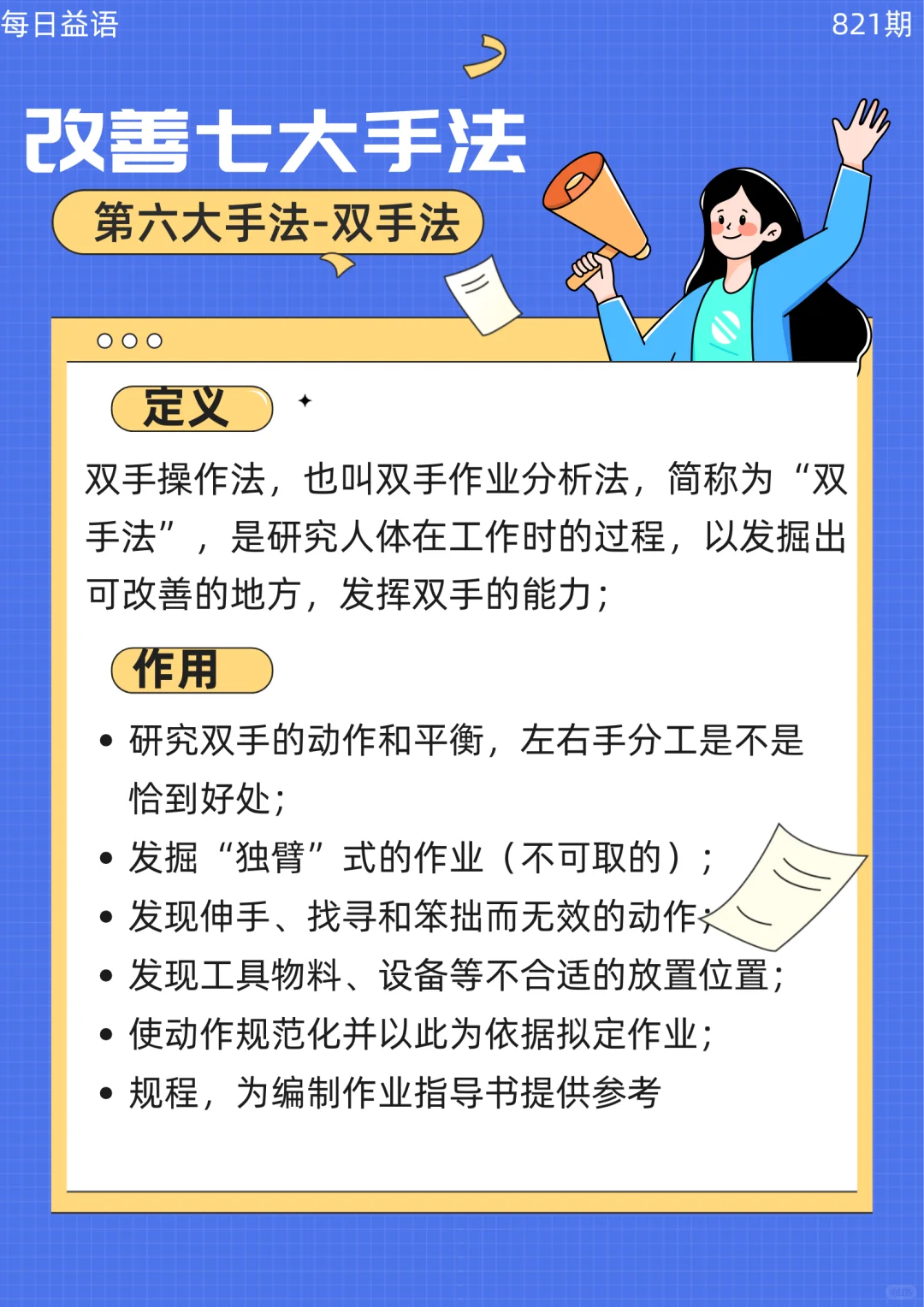 每日益语

821期

改善七大手法

第六大手法-双手法

定义

双手操作法，也叫双手作业分析法，简称为“双手法”，是研究人体在工作时的过程，以发掘出可改善的地方，发挥双手的能力；

作用

• 研究双手的动作和平衡，左右手分工是不是恰到好处；
• 发掘“独臂”式的作业（不可取的）；
• 发现伸手、找寻和笨拙而无效的动作；
• 发现工具物料、设备等不合适的放置位置；
• 使动作规范化并以此为依据拟定作业；
• 规程，为编制作业指导书提供参考